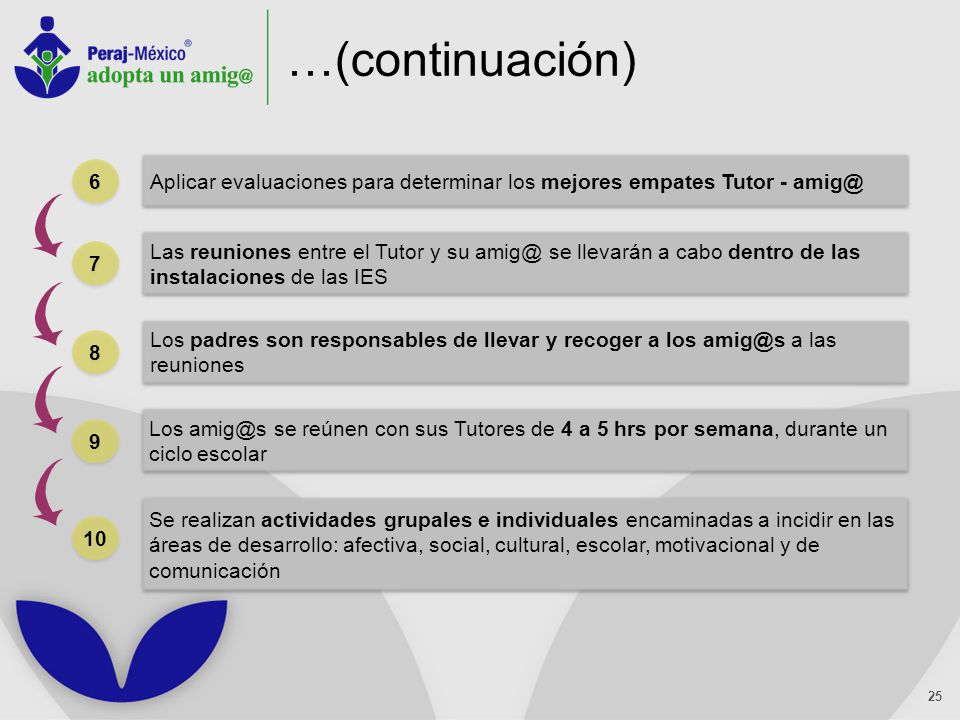 Peraj-México®
adopta un amig@

…(continuación)

6
Aplicar evaluaciones para determinar los mejores empates Tutor - amig@

7
Las reuniones entre el Tutor y su amig@ se llevarán a cabo dentro de las instalaciones de las IES

8
Los padres son responsables de llevar y recoger a los amig@s a las reuniones

9
Los amig@s se reúnen con sus Tutores de 4 a 5 hrs por semana, durante un ciclo escolar

10
Se realizan actividades grupales e individuales encaminadas a incidir en las áreas de desarrollo: afectiva, social, cultural, escolar, motivacional y de comunicación

25